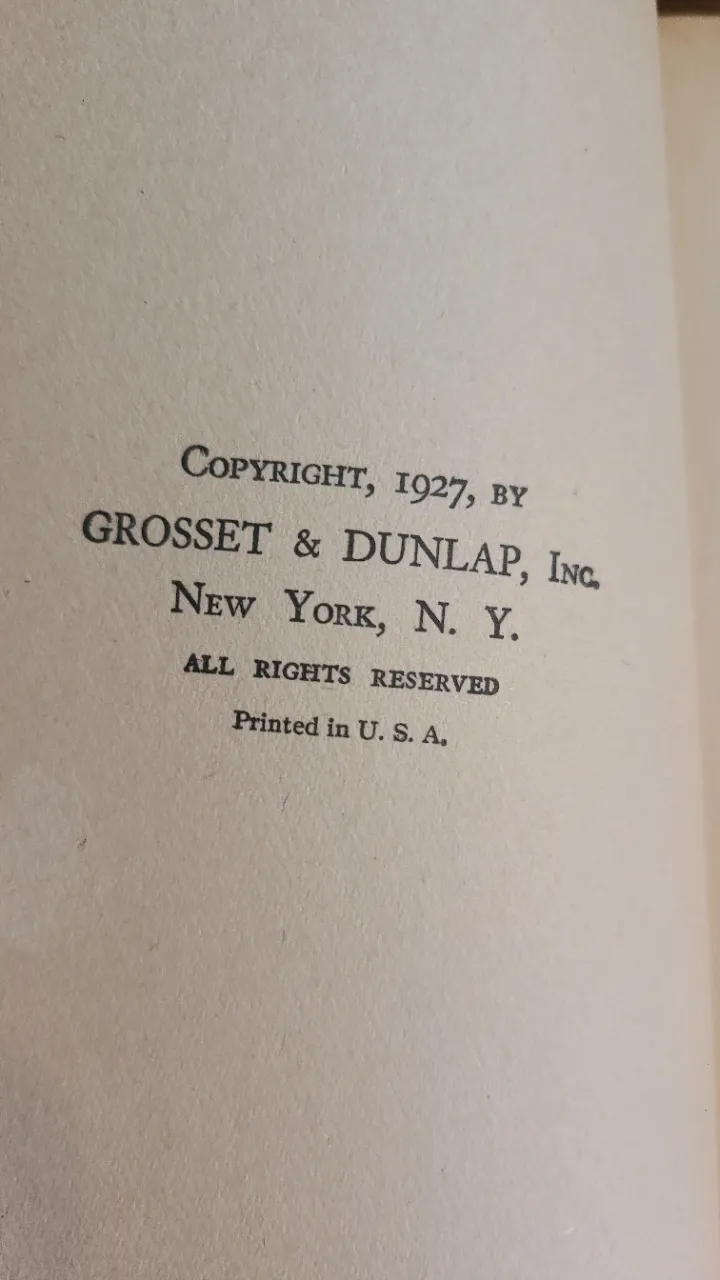 COPYRIGHT, 1927, BY
GROSSET & DUNLAP, INC.
NEW YORK, N. Y.
ALL RIGHTS RESERVED
Printed in U. S. A.